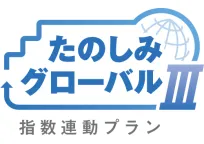 たのしみ
グローバルIII
指数連動プラン